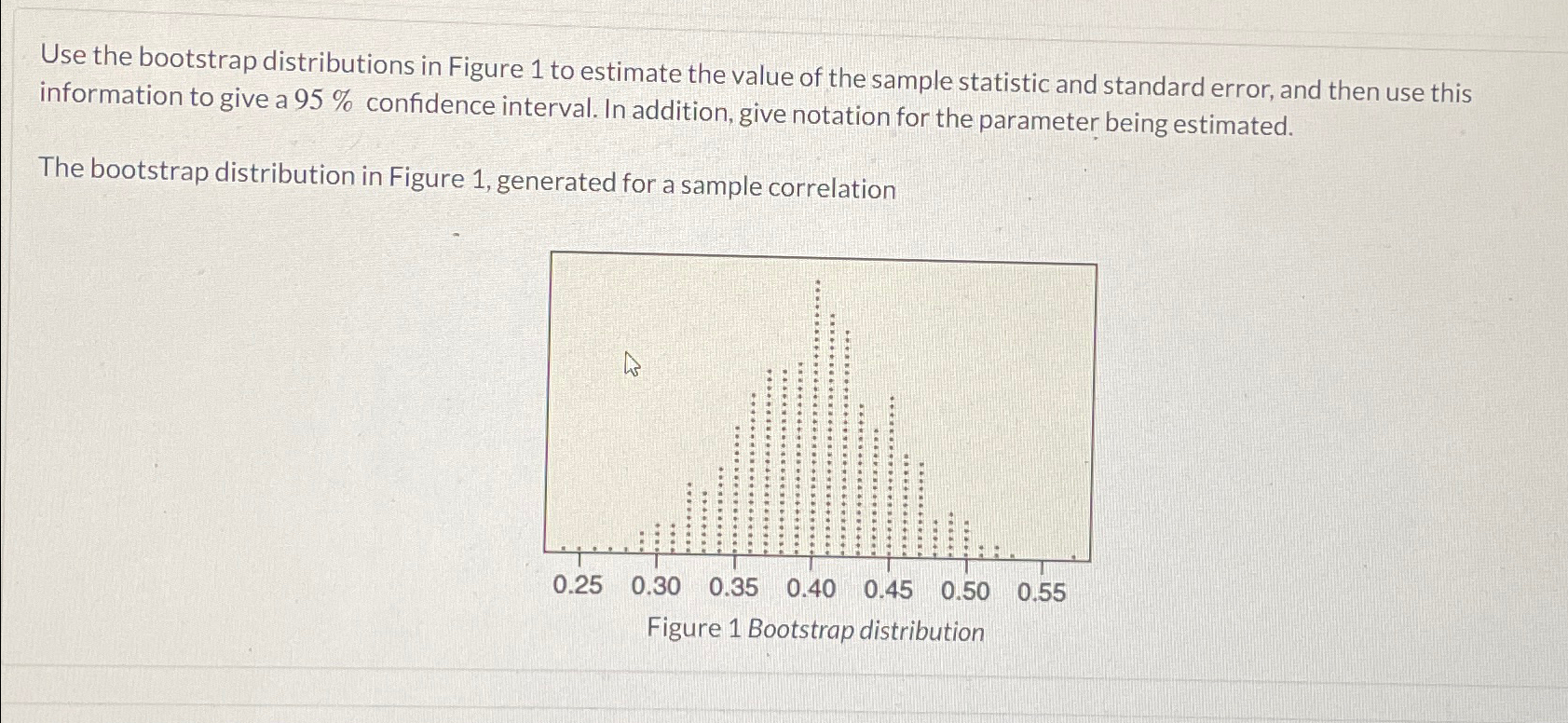 Use the bootstrap distributions in Figure 1 to estimate the value of the sample statistic and standard error, and then use this information to give a 95 % confidence interval. In addition, give notation for the parameter being estimated.

The bootstrap distribution in Figure 1, generated for a sample correlation

0.25 0.30 0.35 0.40 0.45 0.50 0.55

Figure 1 Bootstrap distribution